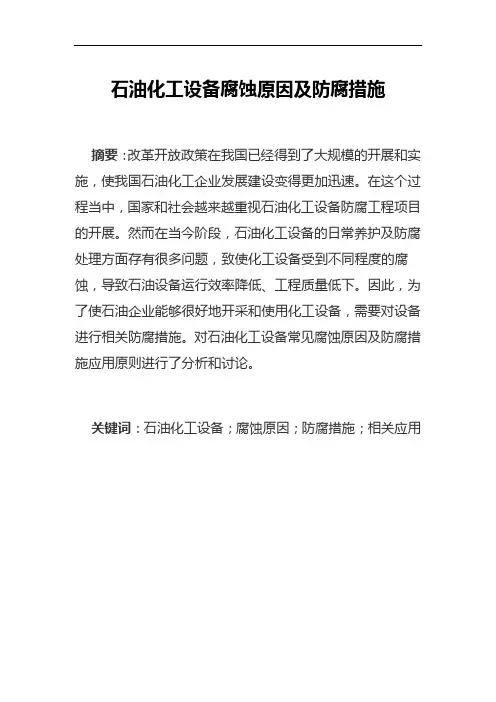 石油化工设备腐蚀原因及防腐措施

摘要：改革开放政策在我国已经得到了大规模的开展和实施，使我国石油化工企业发展建设变得更加迅速。在这个过程当中，国家和社会越来越重视石油化工设备防腐工程项目的开展。然而在当今阶段，石油化工设备的日常养护及防腐处理方面存有很多问题，致使化工设备受到不同程度的腐蚀，导致石油设备运行效率降低、工程质量低下。因此，为了使石油企业能够很好地开采和使用化工设备，需要对设备进行相关防腐措施。对石油化工设备常见腐蚀原因及防腐措施应用原则进行了分析和讨论。

关键词：石油化工设备；腐蚀原因；防腐措施；相关应用